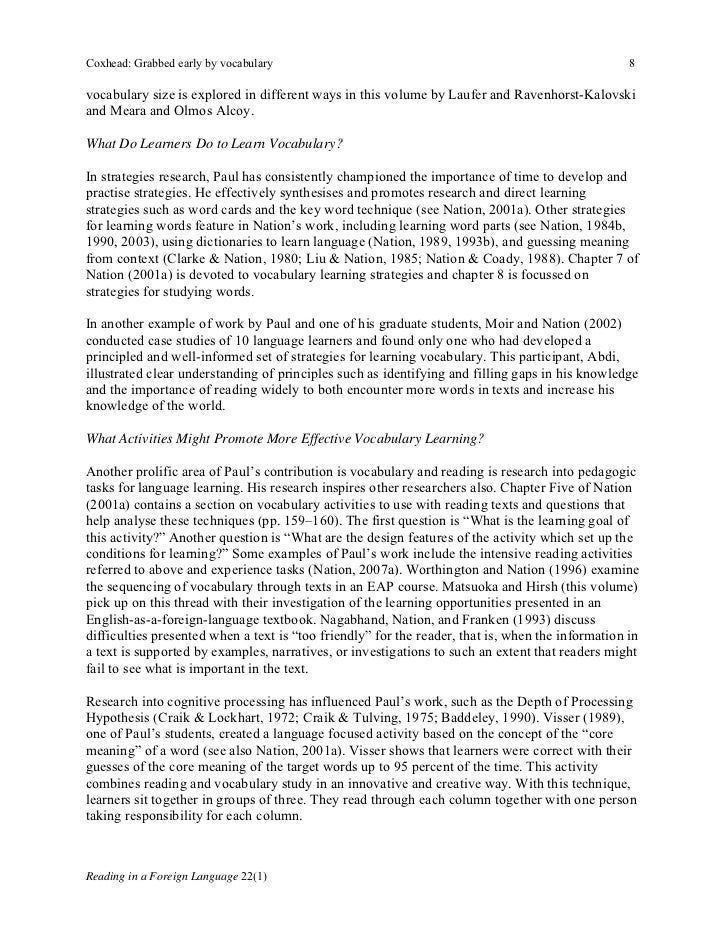 Coxhead: Grabbed early by vocabulary 8

vocabulary size is explored in different ways in this volume by Laufer and Ravenhorst-Kalovski and Meara and Olmos Alcoy.

What Do Learners Do to Learn Vocabulary?

In strategies research, Paul has consistently championed the importance of time to develop and practise strategies. He effectively synthesises and promotes research and direct learning strategies such as word cards and the key word technique (see Nation, 2001a). Other strategies for learning words feature in Nation's work, including learning word parts (see Nation, 1984b, 1990, 2003), using dictionaries to learn language (Nation, 1989, 1993b), and guessing meaning from context (Clarke & Nation, 1980; Liu & Nation, 1985; Nation & Coady, 1988). Chapter 7 of Nation (2001a) is devoted to vocabulary learning strategies and chapter 8 is focussed on strategies for studying words.

In another example of work by Paul and one of his graduate students, Moir and Nation (2002) conducted case studies of 10 language learners and found only one who had developed a principled and well-informed set of strategies for learning vocabulary. This participant, Abdi, illustrated clear understanding of principles such as identifying and filling gaps in his knowledge and the importance of reading widely to both encounter more words in texts and increase his knowledge of the world.

What Activities Might Promote More Effective Vocabulary Learning?

Another prolific area of Paul's contribution is vocabulary and reading is research into pedagogic tasks for language learning. His research inspires other researchers also. Chapter Five of Nation (2001a) contains a section on vocabulary activities to use with reading texts and questions that help analyse these techniques (pp. 159–160). The first question is "What is the learning goal of this activity?" Another question is "What are the design features of the activity which set up the conditions for learning?" Some examples of Paul's work include the intensive reading activities referred to above and experience tasks (Nation, 2007a). Worthington and Nation (1996) examine the sequencing of vocabulary through texts in an EAP course. Matsuoka and Hirsh (this volume) pick up on this thread with their investigation of the learning opportunities presented in an English-as-a-foreign-language textbook. Nagabhand, Nation, and Franken (1993) discuss difficulties presented when a text is "too friendly" for the reader, that is, when the information in a text is supported by examples, narratives, or investigations to such an extent that readers might fail to see what is important in the text.

Research into cognitive processing has influenced Paul's work, such as the Depth of Processing Hypothesis (Craik & Lockhart, 1972; Craik & Tulving, 1975; Baddeley, 1990). Visser (1989), one of Paul's students, created a language focused activity based on the concept of the "core meaning" of a word (see also Nation, 2001a). Visser shows that learners were correct with their guesses of the core meaning of the target words up to 95 percent of the time. This activity combines reading and vocabulary study in an innovative and creative way. With this technique, learners sit together in groups of three. They read through each column together with one person taking responsibility for each column.

Reading in a Foreign Language 22(1)